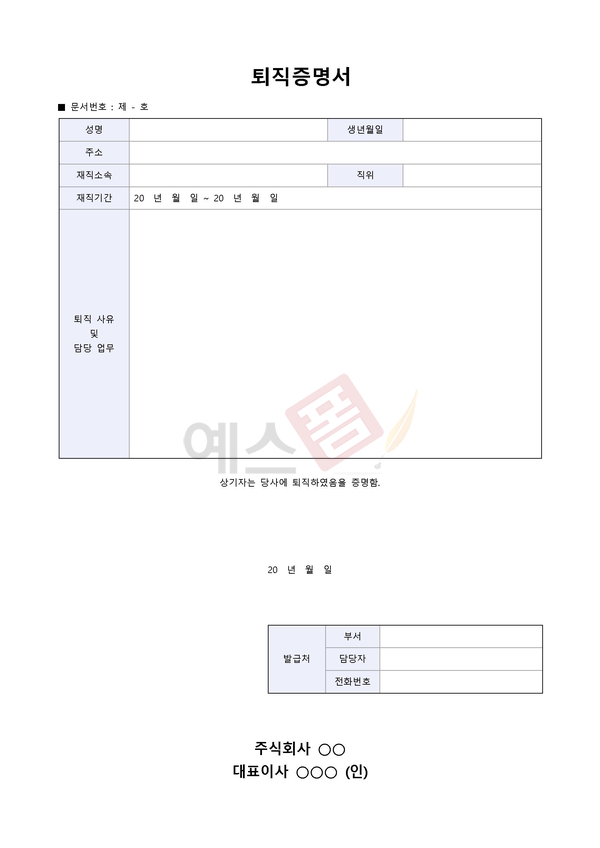 퇴직증명서

■ 문서번호 : 제 - 호

| 성명 | | 생년월일 | |
|---|---|---|---|
| 주소 | | | |
| 재직소속 | | 직위 | |
| 재직기간 | 20 년 월 일 ~ 20 년 월 일 | | |
| 퇴직 사유 및 담당 업무 | | | |

예스폼

상기자는 당사에 퇴직하였음을 증명함.

20 년 월 일

| 발급처 | 부서 | |
|---|---|---|
| | 담당자 | |
| | 전화번호 | |

주식회사 ○○
대표이사 ○○○ (인)